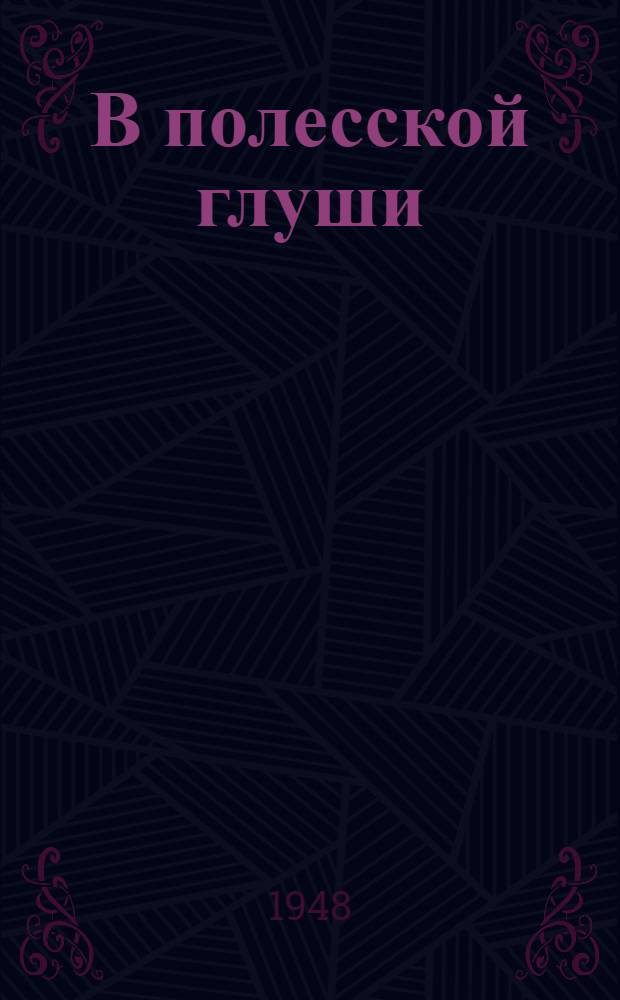 В полесской глуши

1948